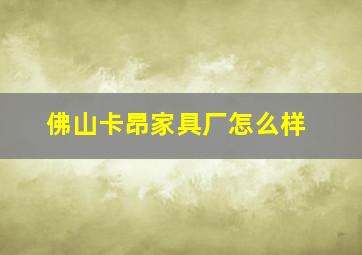 佛山卡昂家具厂怎么样